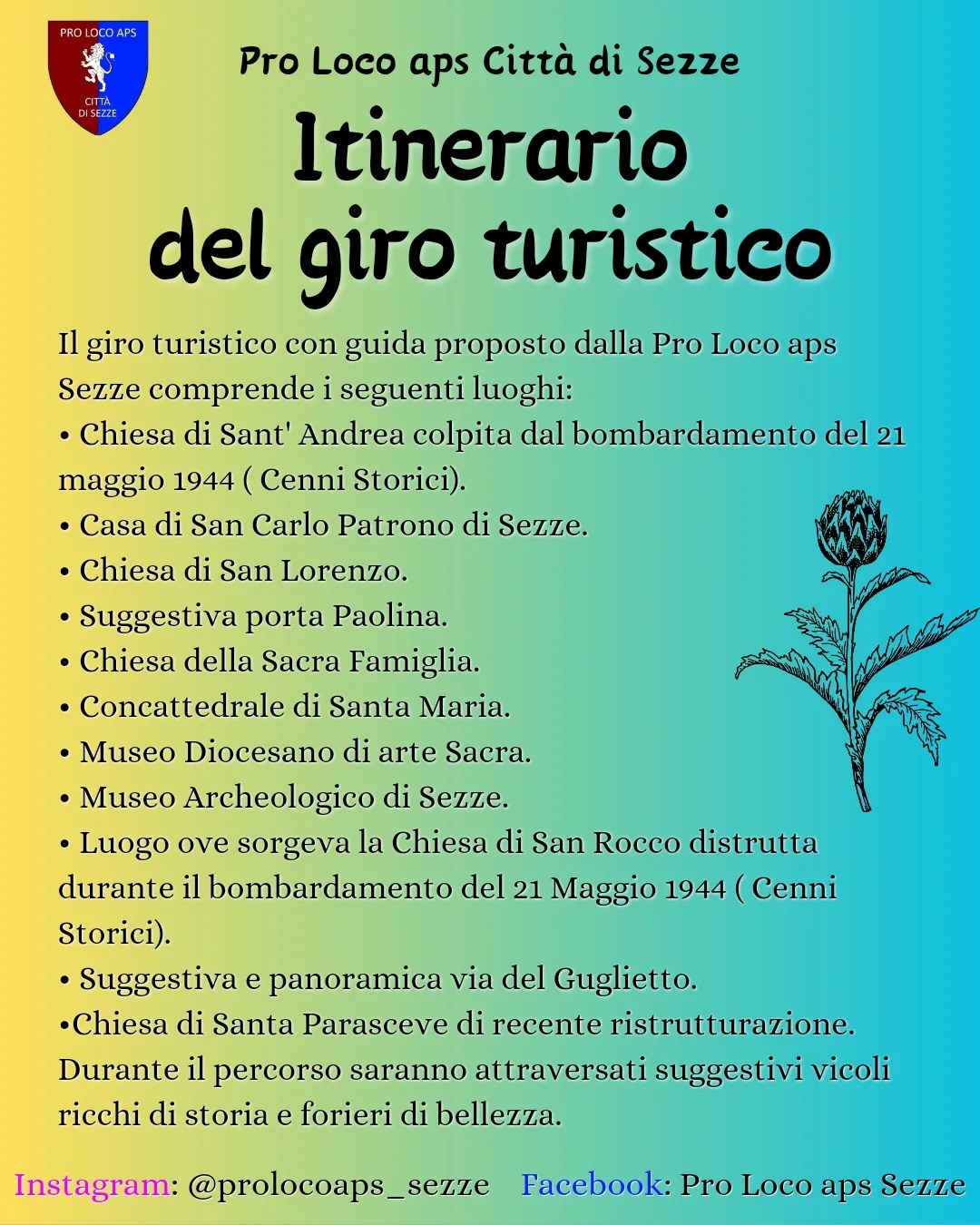 PRO LOCO APS
CITTÀ DI SEZZE

Pro Loco aps Città di Sezze

Itinerario del giro turistico

Il giro turistico con guida proposto dalla Pro Loco aps Sezze comprende i seguenti luoghi:
• Chiesa di Sant' Andrea colpita dal bombardamento del 21 maggio 1944 ( Cenni Storici).
• Casa di San Carlo Patrono di Sezze.
• Chiesa di San Lorenzo.
• Suggestiva porta Paolina.
• Chiesa della Sacra Famiglia.
• Concattedrale di Santa Maria.
• Museo Diocesano di arte Sacra.
• Museo Archeologico di Sezze.
• Luogo ove sorgeva la Chiesa di San Rocco distrutta durante il bombardamento del 21 Maggio 1944 ( Cenni Storici).
• Suggestiva e panoramica via del Guglietto.
•Chiesa di Santa Parasceve di recente ristrutturazione.
Durante il percorso saranno attraversati suggestivi vicoli ricchi di storia e forieri di bellezza.

Instagram: @prolocoaps_sezze Facebook: Pro Loco aps Sezze